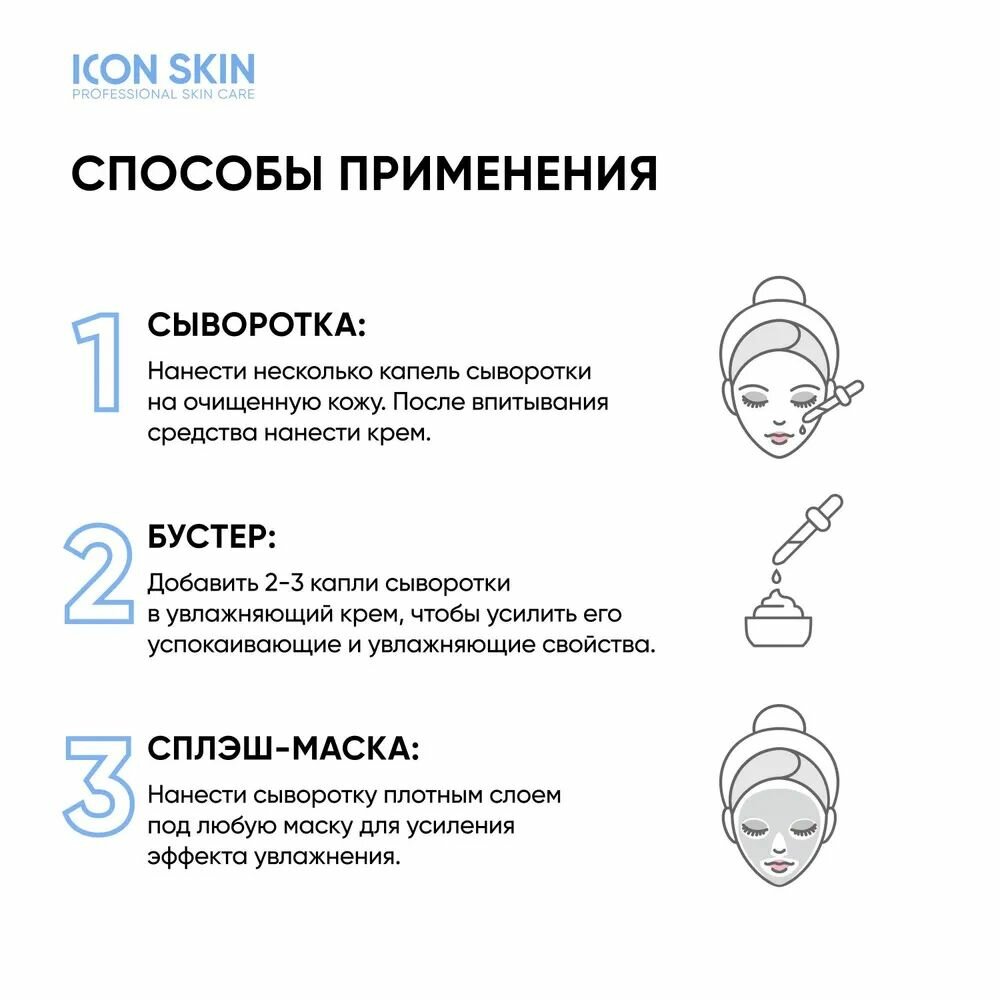 ICON SKIN
PROFESSIONAL SKIN CARE

СПОСОБЫ ПРИМЕНЕНИЯ

1 СЫВОРОТКА:

Нанести несколько капель сыворотки на очищенную кожу. После впитывания средства нанести крем.

2 БУСТЕР:

Добавить 2-3 капли сыворотки в увлажняющий крем, чтобы усилить его успокаивающие и увлажняющие свойства.

3 СПЛЭШ-МАСКА:

Нанести сыворотку плотным слоем под любую маску для усиления эффекта увлажнения.